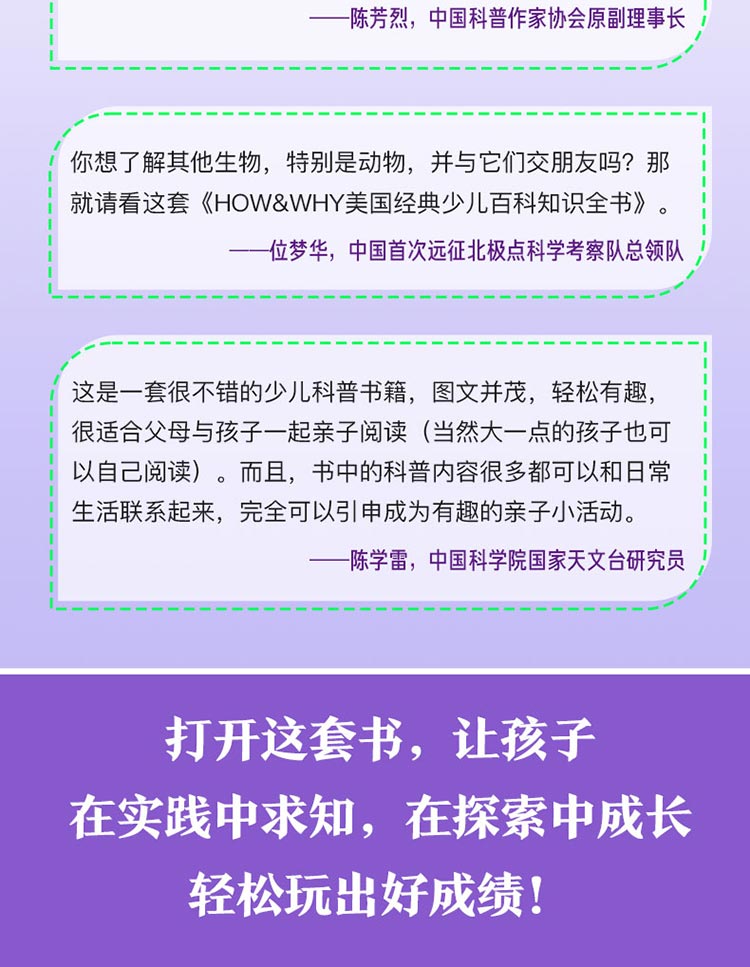 ——陈芳烈，中国科普作家协会原副理事长

你想了解其他生物，特别是动物，并与它们交朋友吗？那就请看这套《HOW&WHY美国经典少儿百科知识全书》。

——位梦华，中国首次远征北极点科学考察队总领队

这是一套很不错的少儿科普书籍，图文并茂，轻松有趣，很适合父母与孩子一起亲子阅读（当然大一点的孩子也可以自己阅读）。而且，书中的科普内容很多都可以和日常生活联系起来，完全可以引申成为有趣的亲子小活动。

——陈学雷，中国科学院国家天文台研究员

打开这套书，让孩子
在实践中求知，在探索中成长
轻松玩出好成绩！